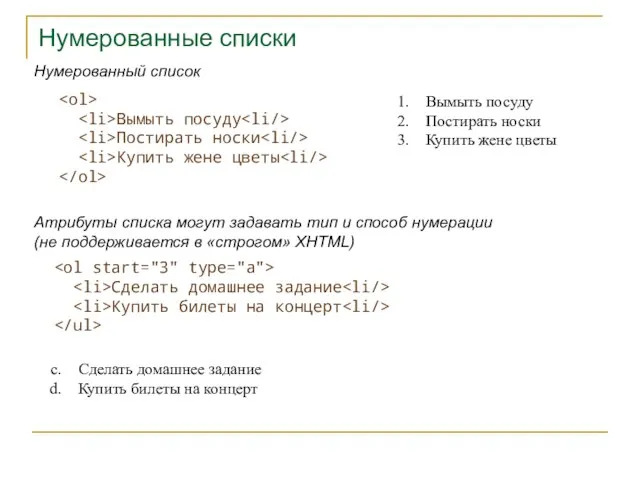 Нумерованные списки

Нумерованный список

<ol>
<li>Вымыть посуду<li/>
<li>Постирать носки<li/>
<li>Купить жене цветы<li/>
</ol>

1. Вымыть посуду
2. Постирать носки
3. Купить жене цветы

Атрибуты списка могут задавать тип и способ нумерации (не поддерживается в «строгом» XHTML)

<ol start="3" type="a">
<li>Сделать домашнее задание<li/>
<li>Купить билеты на концерт<li/>
</ul>

c. Сделать домашнее задание
d. Купить билеты на концерт